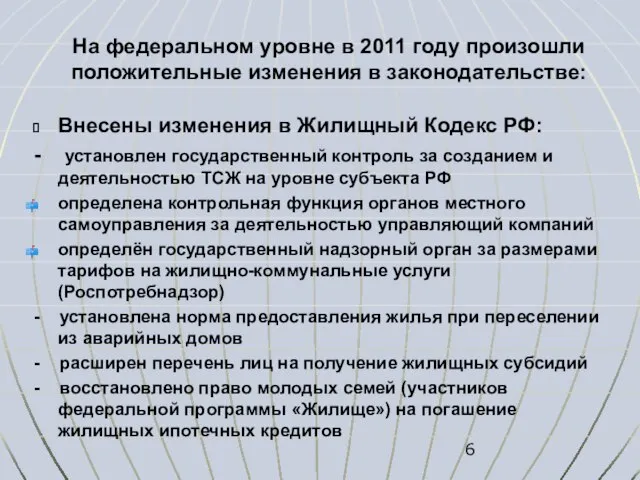 На федеральном уровне в 2011 году произошли положительные изменения в законодательстве:

Внесены изменения в Жилищный Кодекс РФ:

- установлен государственный контроль за созданием и деятельностью ТСЖ на уровне субъекта РФ

определена контрольная функция органов местного самоуправления за деятельностью управляющий компаний

определён государственный надзорный орган за размерами тарифов на жилищно-коммунальные услуги (Роспотребнадзор)

- установлена норма предоставления жилья при переселении из аварийных домов

- расширен перечень лиц на получение жилищных субсидий

- восстановлено право молодых семей (участников федеральной программы «Жилище») на погашение жилищных ипотечных кредитов

6